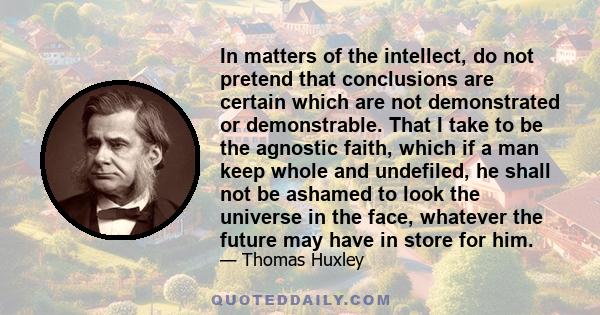 In matters of the intellect, do not pretend that conclusions are certain which are not demonstrated or demonstrable. That I take to be the agnostic faith, which if a man keep whole and undefiled, he shall not be ashamed to look the universe in the face, whatever the future may have in store for him.

— Thomas Huxley

QUOTEDDAILY.COM